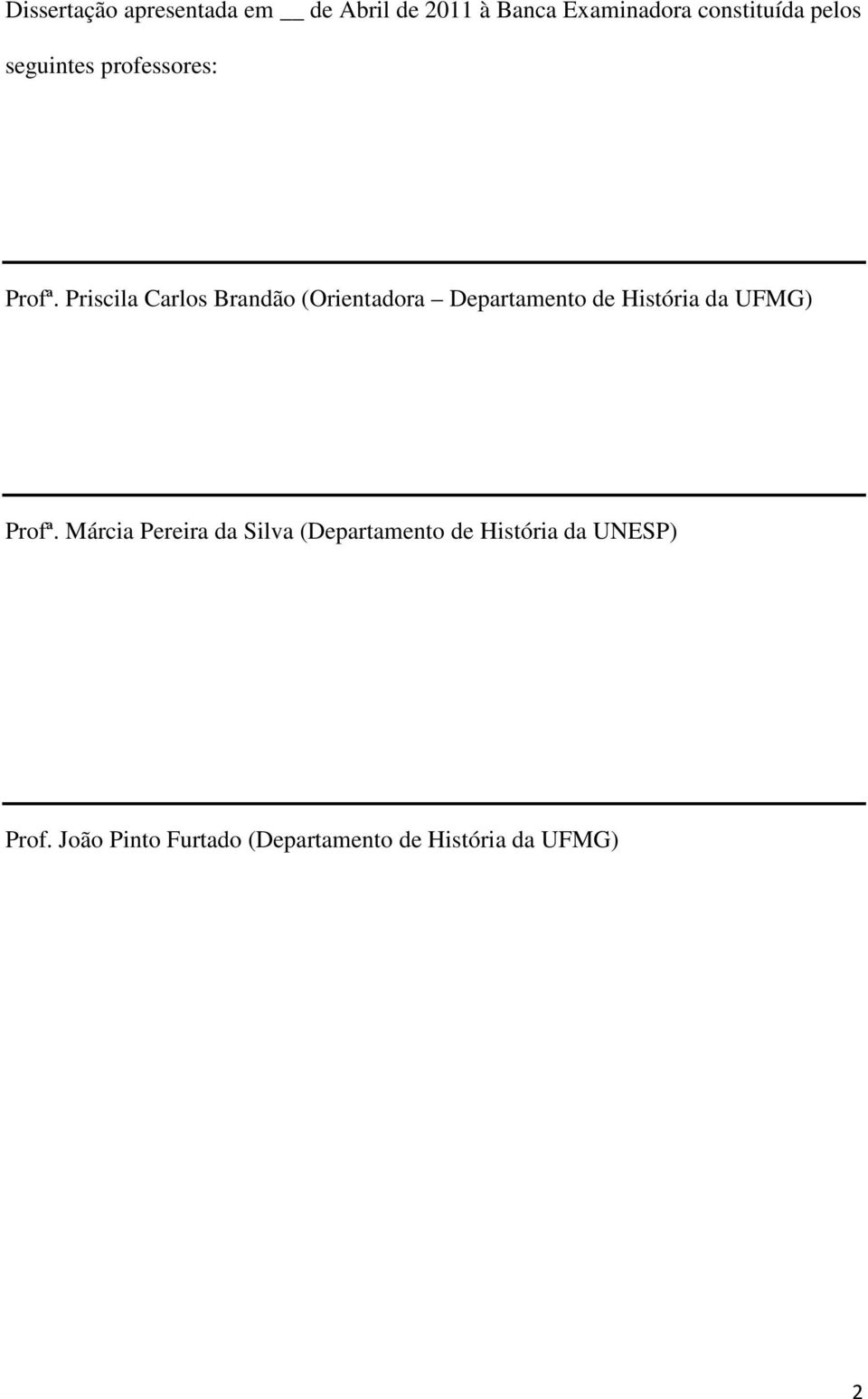 Dissertação apresentada em __ de Abril de 2011 à Banca Examinadora constituída pelos seguintes professores:

Profª. Priscila Carlos Brandão (Orientadora – Departamento de História da UFMG)

Profª. Márcia Pereira da Silva (Departamento de História da UNESP)

Prof. João Pinto Furtado (Departamento de História da UFMG)

2